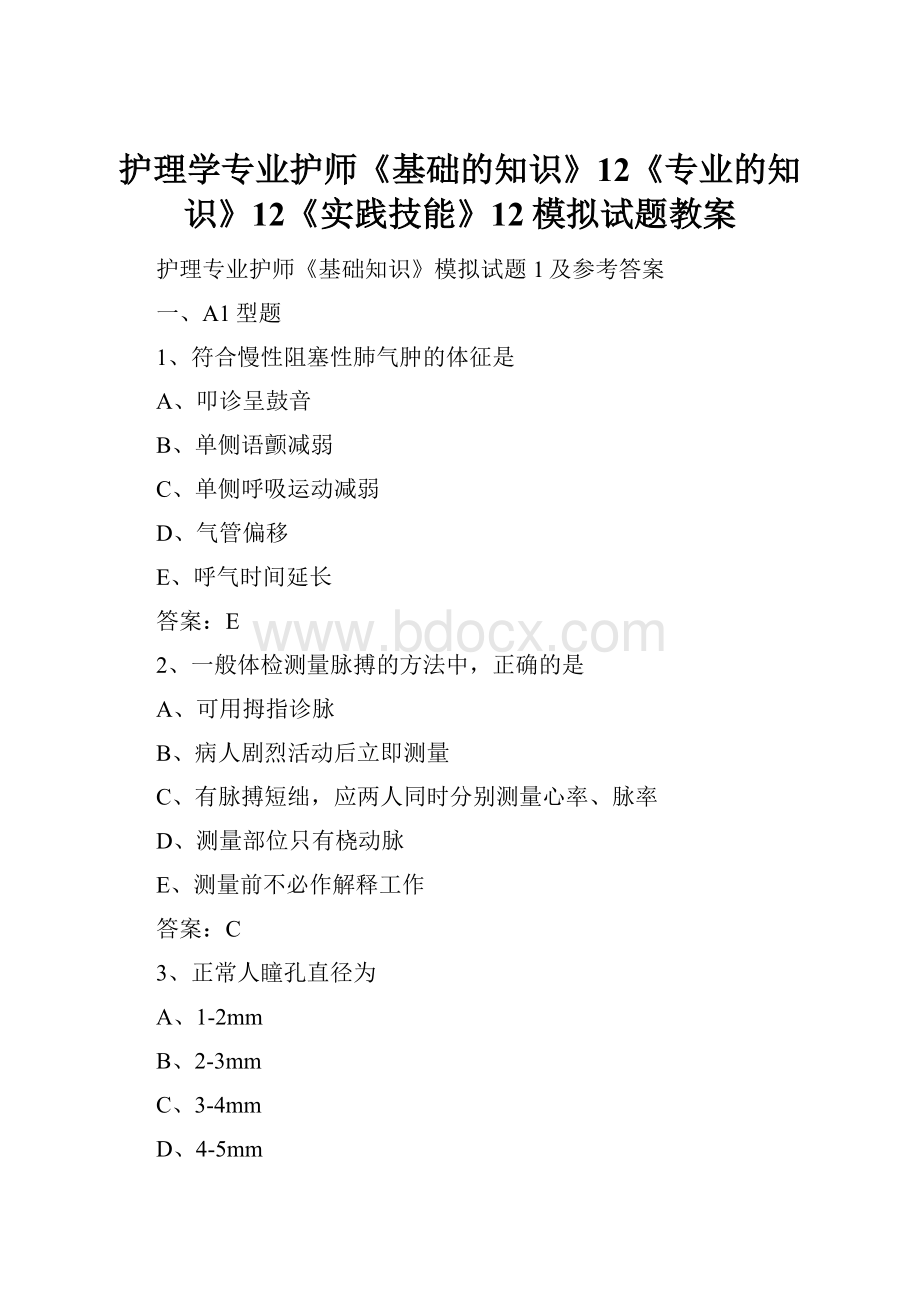 护理学专业护师《基础的知识》12《专业的知识》12《实践技能》12 模拟试题教案

护理专业护师《基础知识》模拟试题 1 及参考答案

一、A1 型题

1、符合慢性阻塞性肺气肿的体征是

A、叩诊呈鼓音

B、单侧语颤减弱

C、单侧呼吸运动减弱

D、气管偏移

E、呼气时间延长

答案：E

www.bdocx.com

2、一般体检测量脉搏的方法中，正确的是

A、可用拇指诊脉

B、病人剧烈活动后立即测量

C、有脉搏短绌，应两人同时分别测量心率、脉率

D、测量部位只有桡动脉

E、测量前不必作解释工作

答案：C

3、正常人瞳孔直径为

A、1-2mm

B、2-3mm

C、3-4mm

D、4-5mm